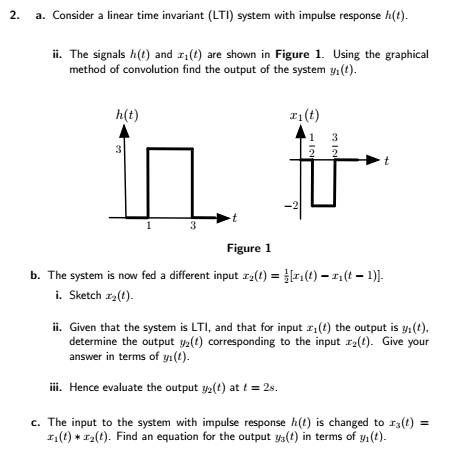 2. a. Consider a linear time invariant (LTI) system with impulse response $h(t)$.

ii. The signals $h(t)$ and $x_1(t)$ are shown in **Figure 1**. Using the graphical method of convolution find the output of the system $y_1(t)$.

$h(t)$
3
1
3
$t$

$x_1(t)$
$\frac{1}{2}$
$\frac{3}{2}$
$t$
$-2$

Figure 1

b. The system is now fed a different input $x_2(t) = \frac{1}{2}[x_1(t) - x_1(t-1)]$.

i. Sketch $x_2(t)$.

ii. Given that the system is LTI, and that for input $x_1(t)$ the output is $y_1(t)$, determine the output $y_2(t)$ corresponding to the input $x_2(t)$. Give your answer in terms of $y_1(t)$.

iii. Hence evaluate the output $y_2(t)$ at $t = 2s$.

c. The input to the system with impulse response $h(t)$ is changed to $x_3(t) = x_1(t) * x_2(t)$. Find an equation for the output $y_3(t)$ in terms of $y_1(t)$.